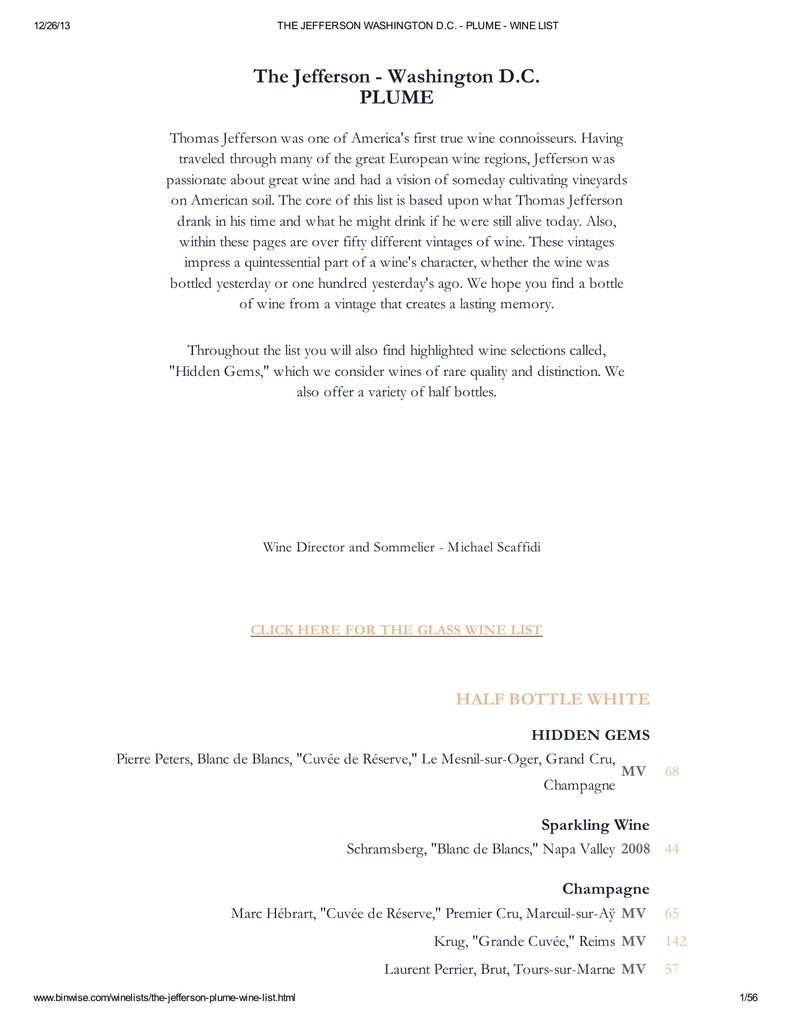 12/26/13 THE JEFFERSON WASHINGTON D.C. - PLUME - WINE LIST

The Jefferson - Washington D.C.
PLUME

Thomas Jefferson was one of America's first true wine connoisseurs. Having traveled through many of the great European wine regions, Jefferson was passionate about great wine and had a vision of someday cultivating vineyards on American soil. The core of this list is based upon what Thomas Jefferson drank in his time and what he might drink if he were still alive today. Also, within these pages are over fifty different vintages of wine. These vintages impress a quintessential part of a wine's character, whether the wine was bottled yesterday or one hundred yesterday's ago. We hope you find a bottle of wine from a vintage that creates a lasting memory.

Throughout the list you will also find highlighted wine selections called, "Hidden Gems," which we consider wines of rare quality and distinction. We also offer a variety of half bottles.

Wine Director and Sommelier - Michael Scaffidi

CLICK HERE FOR THE GLASS WINE LIST

HALF BOTTLE WHITE

HIDDEN GEMS

Pierre Peters, Blanc de Blancs, "Cuvée de Réserve," Le Mesnil-sur-Oger, Grand Cru, Champagne MV 68

Sparkling Wine

Schramsberg, "Blanc de Blancs," Napa Valley 2008 44

Champagne

Marc Hébrart, "Cuvée de Réserve," Premier Cru, Mareuil-sur-Aÿ MV 65

Krug, "Grande Cuvée," Reims MV 142

Laurent Perrier, Brut, Tours-sur-Marne MV 57

www.binwise.com/winelists/the-jefferson-plume-wine-list.html 1/56